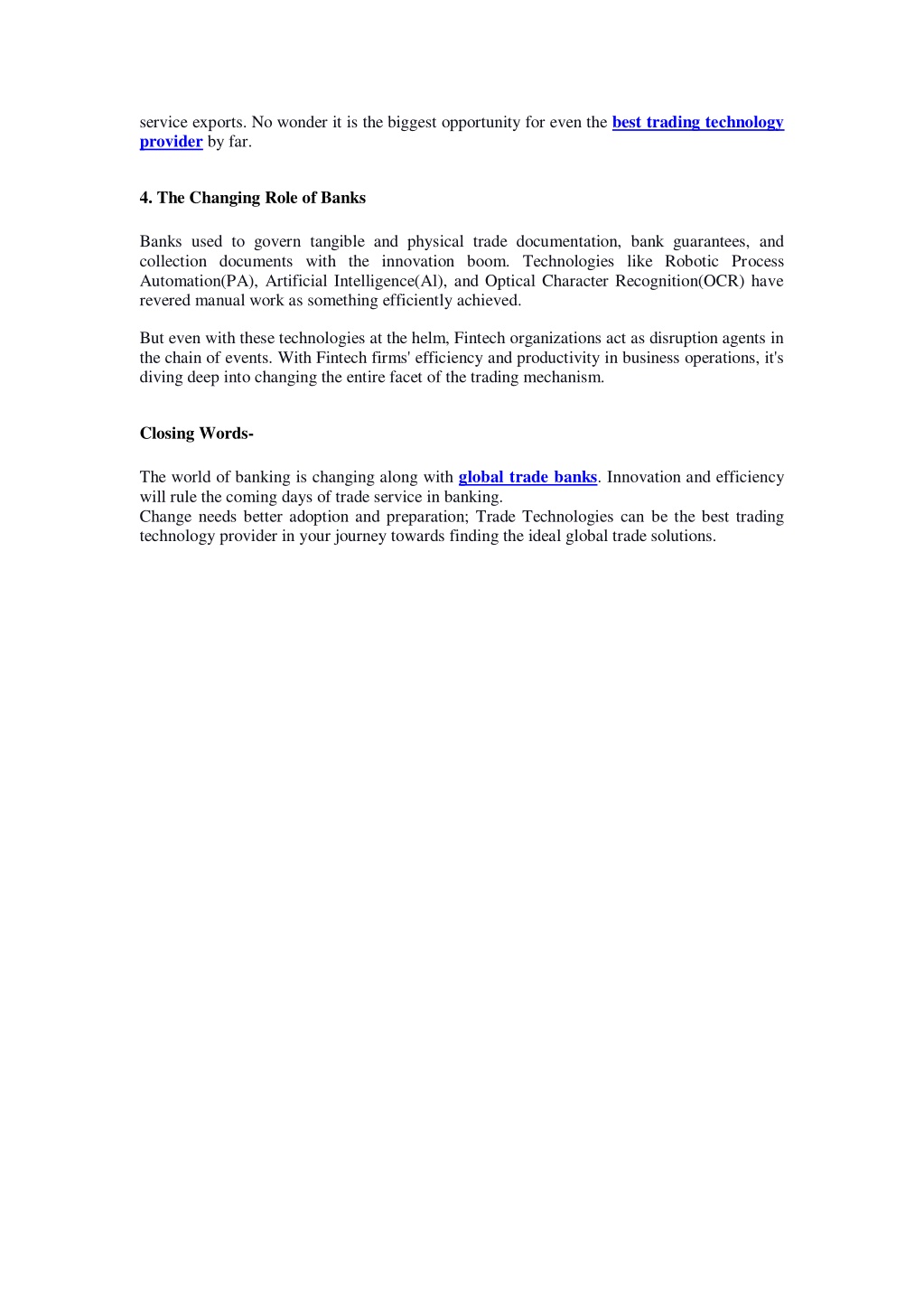 service exports. No wonder it is the biggest opportunity for even the best trading technology provider by far.

4. The Changing Role of Banks

Banks used to govern tangible and physical trade documentation, bank guarantees, and collection documents with the innovation boom. Technologies like Robotic Process Automation(PA), Artificial Intelligence(Al), and Optical Character Recognition(OCR) have revered manual work as something efficiently achieved.

But even with these technologies at the helm, Fintech organizations act as disruption agents in the chain of events. With Fintech firms' efficiency and productivity in business operations, it's diving deep into changing the entire facet of the trading mechanism.

Closing Words-

The world of banking is changing along with global trade banks. Innovation and efficiency will rule the coming days of trade service in banking.
Change needs better adoption and preparation; Trade Technologies can be the best trading technology provider in your journey towards finding the ideal global trade solutions.